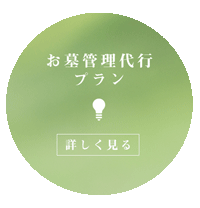 お墓管理代行
プラン

詳しく見る